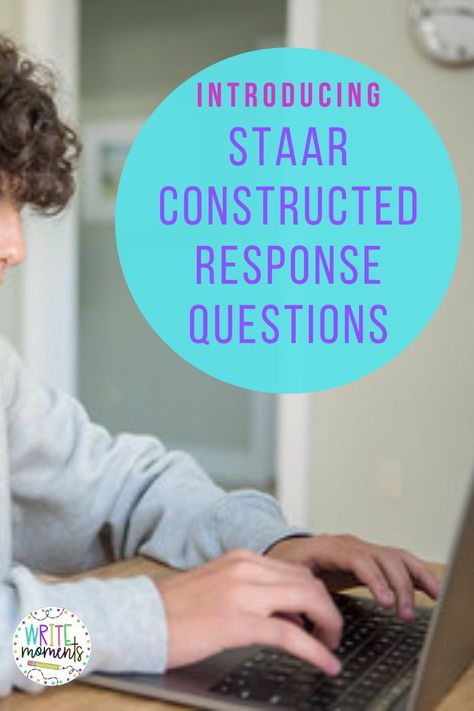 INTRODUCING
STAAR CONSTRUCTED RESPONSE QUESTIONS

WRITE moments